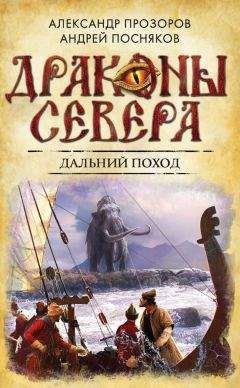 АЛЕКСАНДР ПРОЗОРОВ
АНДРЕЙ ПОСНЯКОВ

ДРАКОНЫ СЕВЕРА

ДАЛЬНИЙ ПОХОД